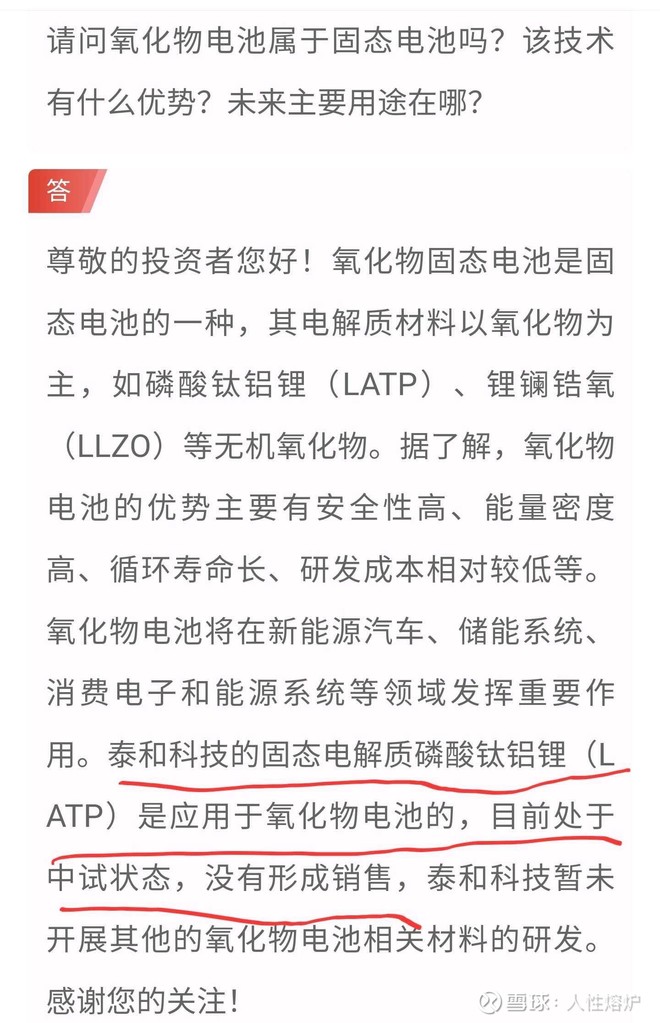 请问氧化物电池属于固态电池吗？该技术有什么优势？未来主要用途在哪？

答

尊敬的投资者您好！氧化物固态电池是固态电池的一种，其电解质材料以氧化物为主，如磷酸钛铝锂（LATP）、锂镧锆氧（LLZO）等无机氧化物。据了解，氧化物电池的优势主要有安全性高、能量密度高、循环寿命长、研发成本相对较低等。氧化物电池将在新能源汽车、储能系统、消费电子和能源系统等领域发挥重要作用。泰和科技的固态电解质磷酸钛铝锂（LATP）是应用于氧化物电池的，目前处于中试状态，没有形成销售，泰和科技暂未开展其他的氧化物电池相关材料的研发。感谢您的关注！

雪球：人性熔炉